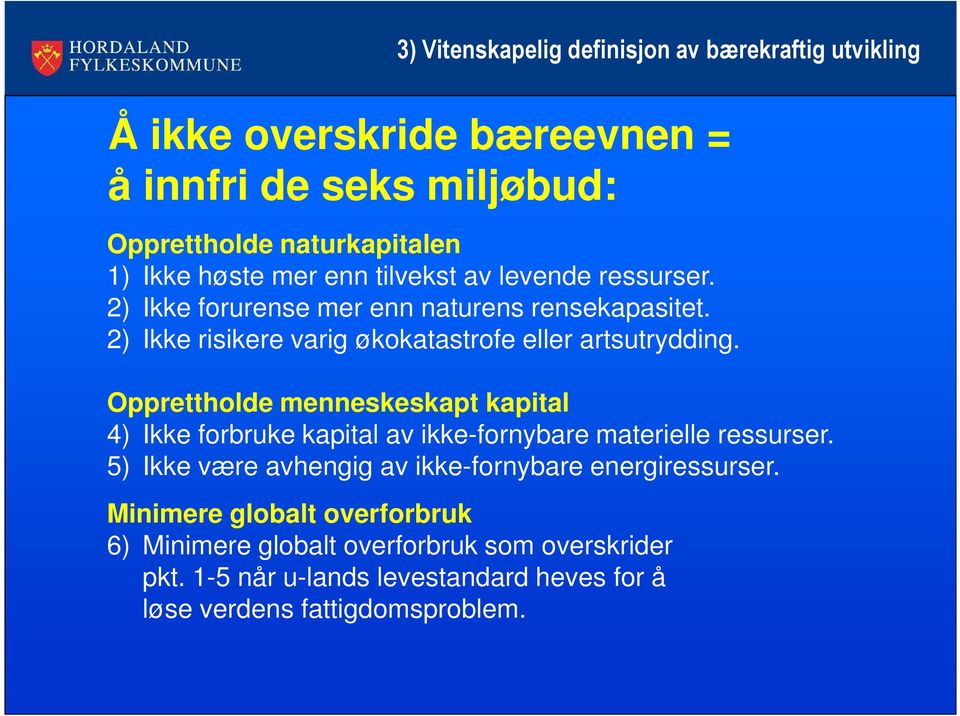 HORDALAND FYLKESKOMMUNE

3) Vitenskapelig definisjon av bærekraftig utvikling

Å ikke overskride bæreevnen = å innfri de seks miljøbud:

Opprettholde naturkapitalen
1) Ikke høste mer enn tilvekst av levende ressurser.
2) Ikke forurense mer enn naturens rensekapasitet.
2) Ikke risikere varig økokatastrofe eller artsutrydding.

Opprettholde menneskeskapt kapital
4) Ikke forbruke kapital av ikke-fornybare materielle ressurser.
5) Ikke være avhengig av ikke-fornybare energiressurser.

Minimere globalt overforbruk
6) Minimere globalt overforbruk som overskrider pkt. 1-5 når u-lands levestandard heves for å løse verdens fattigdomsproblem.